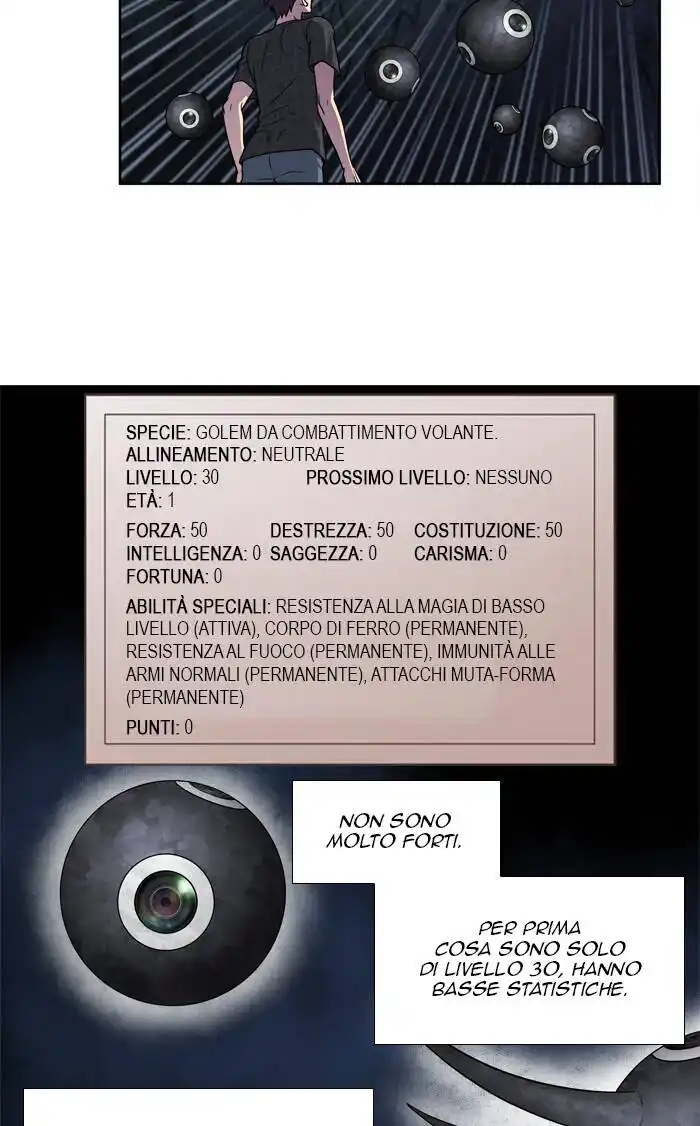 SPECIE: GOLEM DA COMBATTIMENTO VOLANTE.
ALLINEAMENTO: NEUTRALE
LIVELLO: 30 PROSSIMO LIVELLO: NESSUNO
ETÀ: 1

FORZA: 50 DESTREZZA: 50 COSTITUZIONE: 50
INTELLIGENZA: 0 SAGGEZZA: 0 CARISMA: 0
FORTUNA: 0

ABILITÀ SPECIALI: RESISTENZA ALLA MAGIA DI BASSO LIVELLO (ATTIVA), CORPO DI FERRO (PERMANENTE), RESISTENZA AL FUOCO (PERMANENTE), IMMUNITÀ ALLE ARMI NORMALI (PERMANENTE), ATTACCHI MUTA-FORMA (PERMANENTE)

PUNTI: 0

NON SONO MOLTO FORTI.

PER PRIMA COSA SONO SOLO DI LIVELLO 30, HANNO BASSE STATISTICHE.